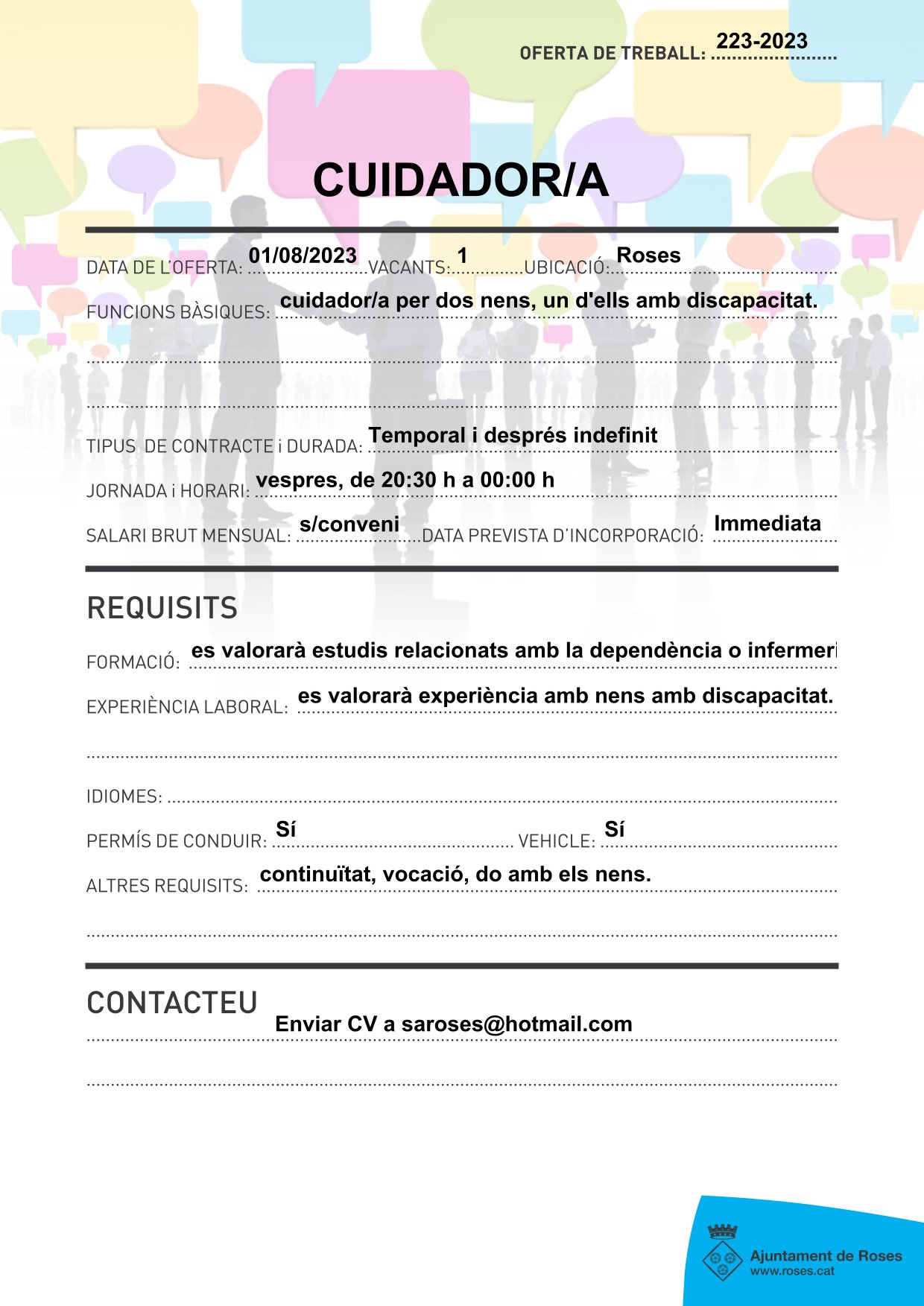 OFERTA DE TREBALL: 223-2023

CUIDADOR/A

DATA DE L'OFERTA: 01/08/2023 VACANTS: 1 UBICACIÓ: Roses

FUNCIONS BÀSIQUES: cuidador/a per dos nens, un d'ells amb discapacitat.

TIPUS DE CONTRACTE i DURADA: Temporal i després indefinit

JORNADA i HORARI: vespres, de 20:30 h a 00:00 h

SALARI BRUT MENSUAL: s/conveni DATA PREVISTA D'INCORPORACIÓ: Immediata

REQUISITS

FORMACIÓ: es valorarà estudis relacionats amb la dependència o infermeri

EXPERIÈNCIA LABORAL: es valorarà experiència amb nens amb discapacitat.

IDIOMES:

PERMÍS DE CONDUIR: Sí VEHICLE: Sí

ALTRES REQUISITS: continuïtat, vocació, do amb els nens.

CONTACTEU

Enviar CV a saroses@hotmail.com

Ajuntament de Roses
www.roses.cat